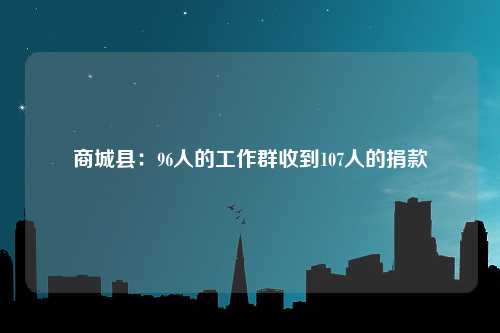 商城县：96人的工作群收到107人的捐款